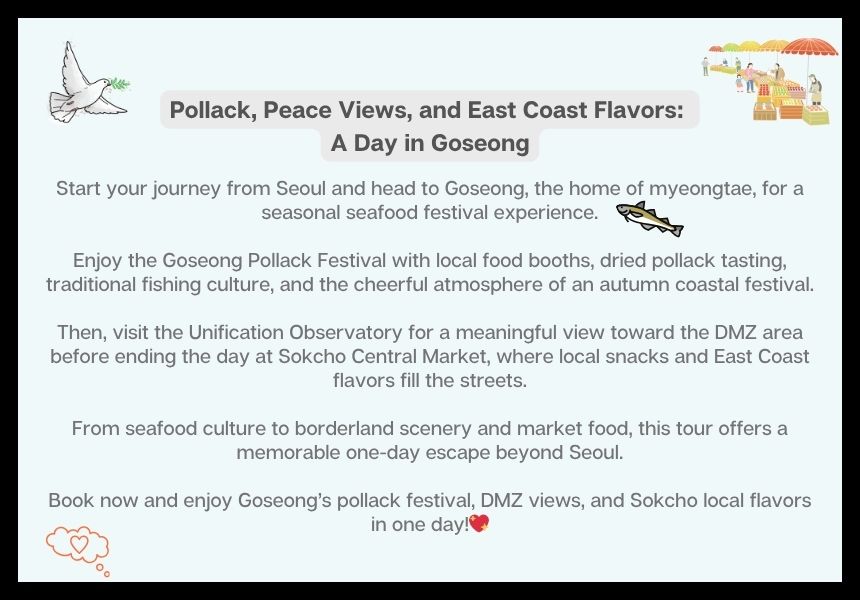 Pollack, Peace Views, and East Coast Flavors:
A Day in Goseong

Start your journey from Seoul and head to Goseong, the home of myeongtae, for a seasonal seafood festival experience.

Enjoy the Goseong Pollack Festival with local food booths, dried pollack tasting, traditional fishing culture, and the cheerful atmosphere of an autumn coastal festival.

Then, visit the Unification Observatory for a meaningful view toward the DMZ area before ending the day at Sokcho Central Market, where local snacks and East Coast flavors fill the streets.

From seafood culture to borderland scenery and market food, this tour offers a memorable one-day escape beyond Seoul.

Book now and enjoy Goseong's pollack festival, DMZ views, and Sokcho local flavors in one day!💖